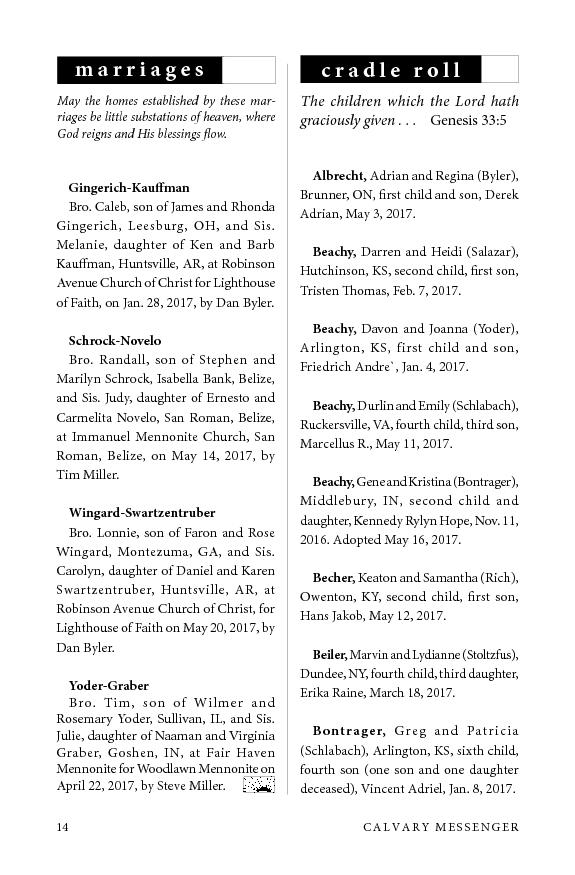 marriages

May the homes established by these marriages be little substations of heaven, where God reigns and His blessings flow.

Gingerich-Kauffman
Bro. Caleb, son of James and Rhonda Gingerich, Leesburg, OH, and Sis. Melanie, daughter of Ken and Barb Kauffman, Huntsville, AR, at Robinson Avenue Church of Christ for Lighthouse of Faith, on Jan. 28, 2017, by Dan Byler.

Schrock-Novelo
Bro. Randall, son of Stephen and Marilyn Schrock, Isabella Bank, Belize, and Sis. Judy, daughter of Ernesto and Carmelita Novelo, San Roman, Belize, at Immanuel Mennonite Church, San Roman, Belize, on May 14, 2017, by Tim Miller.

Wingard-Swartzentruber
Bro. Lonnie, son of Faron and Rose Wingard, Montezuma, GA, and Sis. Carolyn, daughter of Daniel and Karen Swartzentruber, Huntsville, AR, at Robinson Avenue Church of Christ, for Lighthouse of Faith on May 20, 2017, by Dan Byler.

Yoder-Graber
Bro. Tim, son of Wilmer and Rosemary Yoder, Sullivan, IL, and Sis. Julie, daughter of Naaman and Virginia Graber, Goshen, IN, at Fair Haven Mennonite for Woodlawn Mennonite on April 22, 2017, by Steve Miller.

cradle roll

The children which the Lord hath graciously given . . . Genesis 33:5

Albrecht, Adrian and Regina (Byler), Brunner, ON, first child and son, Derek Adrian, May 3, 2017.

Beachy, Darren and Heidi (Salazar), Hutchinson, KS, second child, first son, Tristen Thomas, Feb. 7, 2017.

Beachy, Davon and Joanna (Yoder), Arlington, KS, first child and son, Friedrich Andre`, Jan. 4, 2017.

Beachy, Durlin and Emily (Schlabach), Ruckersville, VA, fourth child, third son, Marcellus R., May 11, 2017.

Beachy, Gene and Kristina (Bontrager), Middlebury, IN, second child and daughter, Kennedy Rylyn Hope, Nov. 11, 2016. Adopted May 16, 2017.

Becher, Keaton and Samantha (Rich), Owenton, KY, second child, first son, Hans Jakob, May 12, 2017.

Beiler, Marvin and Lydianne (Stoltzfus), Dundee, NY, fourth child, third daughter, Erika Raine, March 18, 2017.

Bontrager, Greg and Patricia (Schlabach), Arlington, KS, sixth child, fourth son (one son and one daughter deceased), Vincent Adriel, Jan. 8, 2017.

14 CALVARY MESSENGER